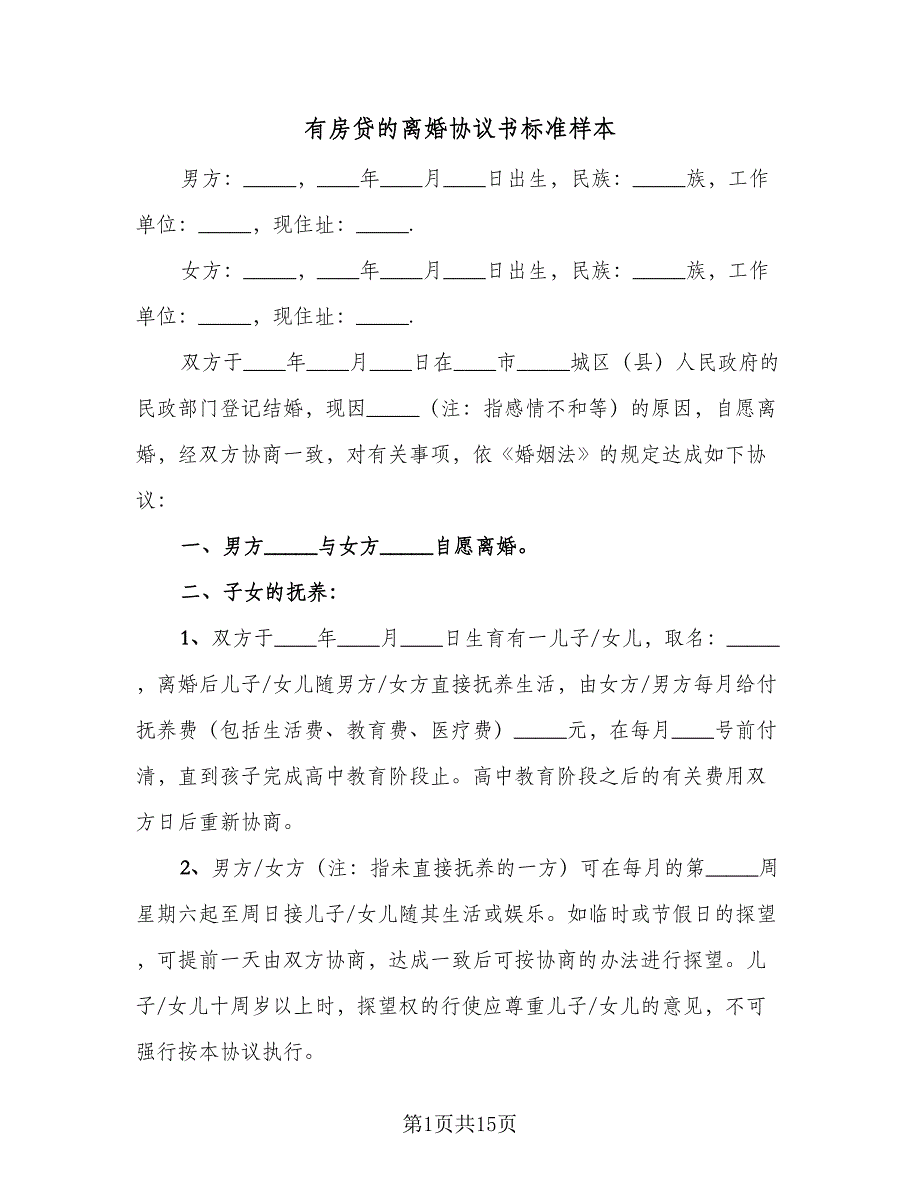 有房贷的离婚协议书标准样本

男方：_____，____年____月____日出生，民族：_____族，工作单位：_____，现住址：_____.

女方：_____，____年____月____日出生，民族：_____族，工作单位：_____，现住址：_____.

双方于____年____月____日在____市_____城区（县）人民政府的民政部门登记结婚，现因_____（注：指感情不和等）的原因，自愿离婚，经双方协商一致，对有关事项，依《婚姻法》的规定达成如下协议：

一、男方_____与女方_____自愿离婚。

二、子女的抚养：

1、双方于____年____月____日生育有一儿子/女儿，取名：_____，离婚后儿子/女儿随男方/女方直接抚养生活，由女方/男方每月给付抚养费（包括生活费、教育费、医疗费）_____元，在每月____号前付清，直到孩子完成高中教育阶段止。高中教育阶段之后的有关费用双方日后重新协商。

2、男方/女方（注：指未直接抚养的一方）可在每月的第_____周星期六起至周日接儿子/女儿随其生活或娱乐。如临时或节假日的探望，可提前一天由双方协商，达成一致后可按协商的办法进行探望。儿子/女儿十周岁以上时，探望权的行使应尊重儿子/女儿的意见，不可强行按本协议执行。

第1页共15页